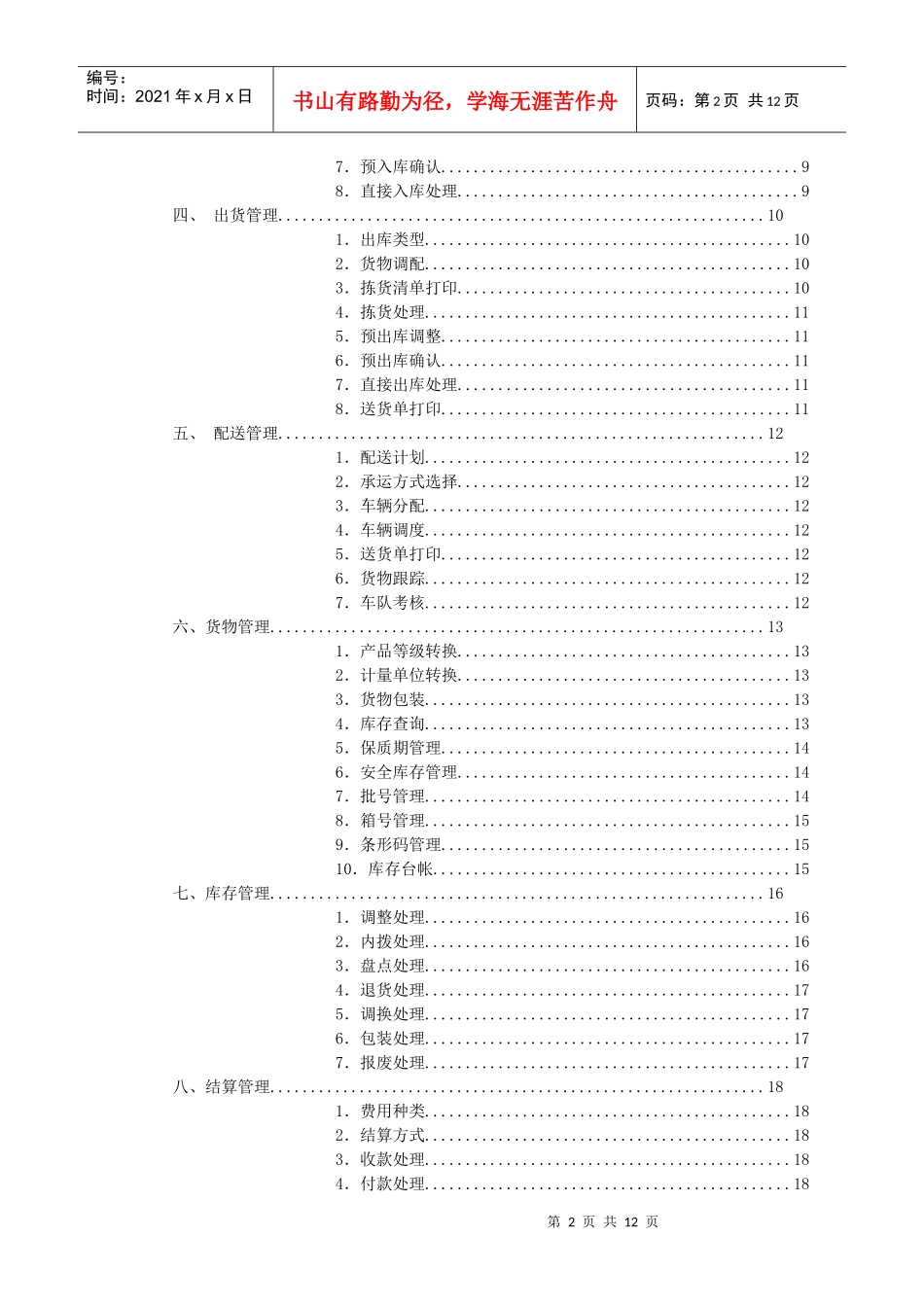 编号：
时间：2021年x月x日

书山有路勤为径，学海无涯苦作舟

页码：第2页 共12页

7. 预入库确认 9
8. 直接入库处理 9
四、 出货管理 10
1. 出库类型 10
2. 货物调配 10
3. 拣货清单打印 10
4. 拣货处理 11
5. 预出库调整 11
6. 预出库确认 11
7. 直接出库处理 11
8. 送货单打印 11
五、 配送管理 12
1. 配送计划 12
2. 承运方式选择 12
3. 车辆分配 12
4. 车辆调度 12
5. 送货单打印 12
6. 货物跟踪 12
7. 车队考核 12
六、货物管理 13
1. 产品等级转换 13
2. 计量单位转换 13
3. 货物包装 13
4. 库存查询 13
5. 保质期管理 14
6. 安全库存管理 14
7. 批号管理 14
8. 箱号管理 15
9. 条形码管理 15
10. 库存台帐 15
七、库存管理 16
1. 调整处理 16
2. 内拨处理 16
3. 盘点处理 16
4. 退货处理 17
5. 调换处理 17
6. 包装处理 17
7. 报废处理 17
八、结算管理 18
1. 费用种类 18
2. 结算方式 18
3. 收款处理 18
4. 付款处理 18

第2页 共12页